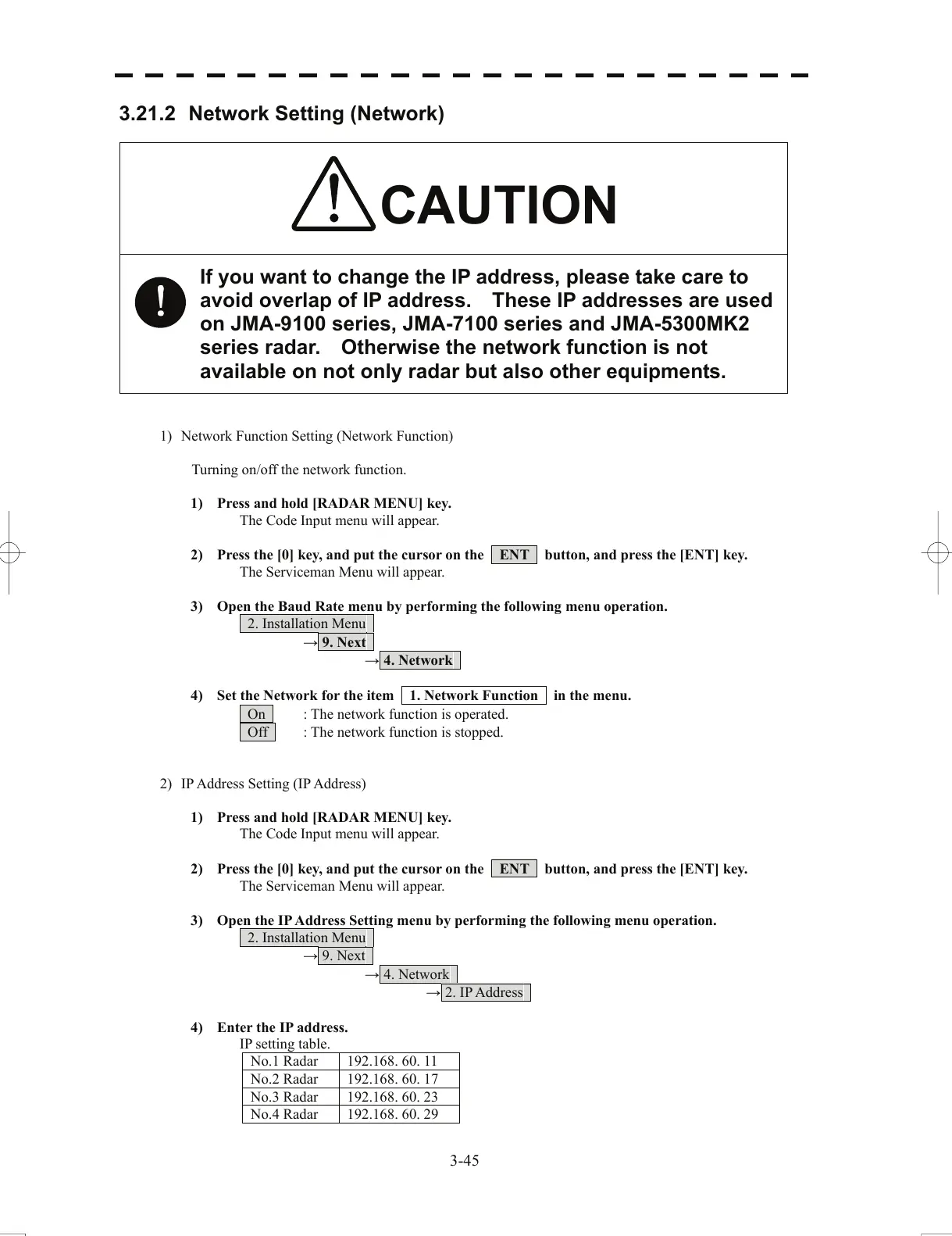 3.21.2 Network Setting (Network)

CAUTION

If you want to change the IP address, please take care to avoid overlap of IP address. These IP addresses are used on JMA-9100 series, JMA-7100 series and JMA-5300MK2 series radar. Otherwise the network function is not available on not only radar but also other equipments.

1) Network Function Setting (Network Function)

Turning on/off the network function.

1) Press and hold [RADAR MENU] key.
The Code Input menu will appear.

2) Press the [0] key, and put the cursor on the ENT button, and press the [ENT] key.
The Serviceman Menu will appear.

3) Open the Baud Rate menu by performing the following menu operation.
2. Installation Menu
→ 9. Next
→ 4. Network

4) Set the Network for the item 1. Network Function in the menu.
On : The network function is operated.
Off : The network function is stopped.

2) IP Address Setting (IP Address)

1) Press and hold [RADAR MENU] key.
The Code Input menu will appear.

2) Press the [0] key, and put the cursor on the ENT button, and press the [ENT] key.
The Serviceman Menu will appear.

3) Open the IP Address Setting menu by performing the following menu operation.
2. Installation Menu
→ 9. Next
→ 4. Network
→ 2. IP Address

4) Enter the IP address.
IP setting table.

| No.1 Radar | 192.168. 60. 11 |
|---|---|
| No.2 Radar | 192.168. 60. 17 |
| No.3 Radar | 192.168. 60. 23 |
| No.4 Radar | 192.168. 60. 29 |

3-45